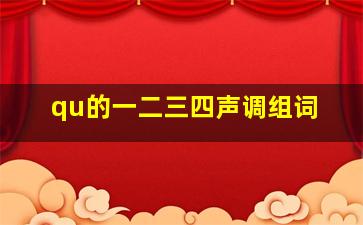 qu的一二三四声调组词